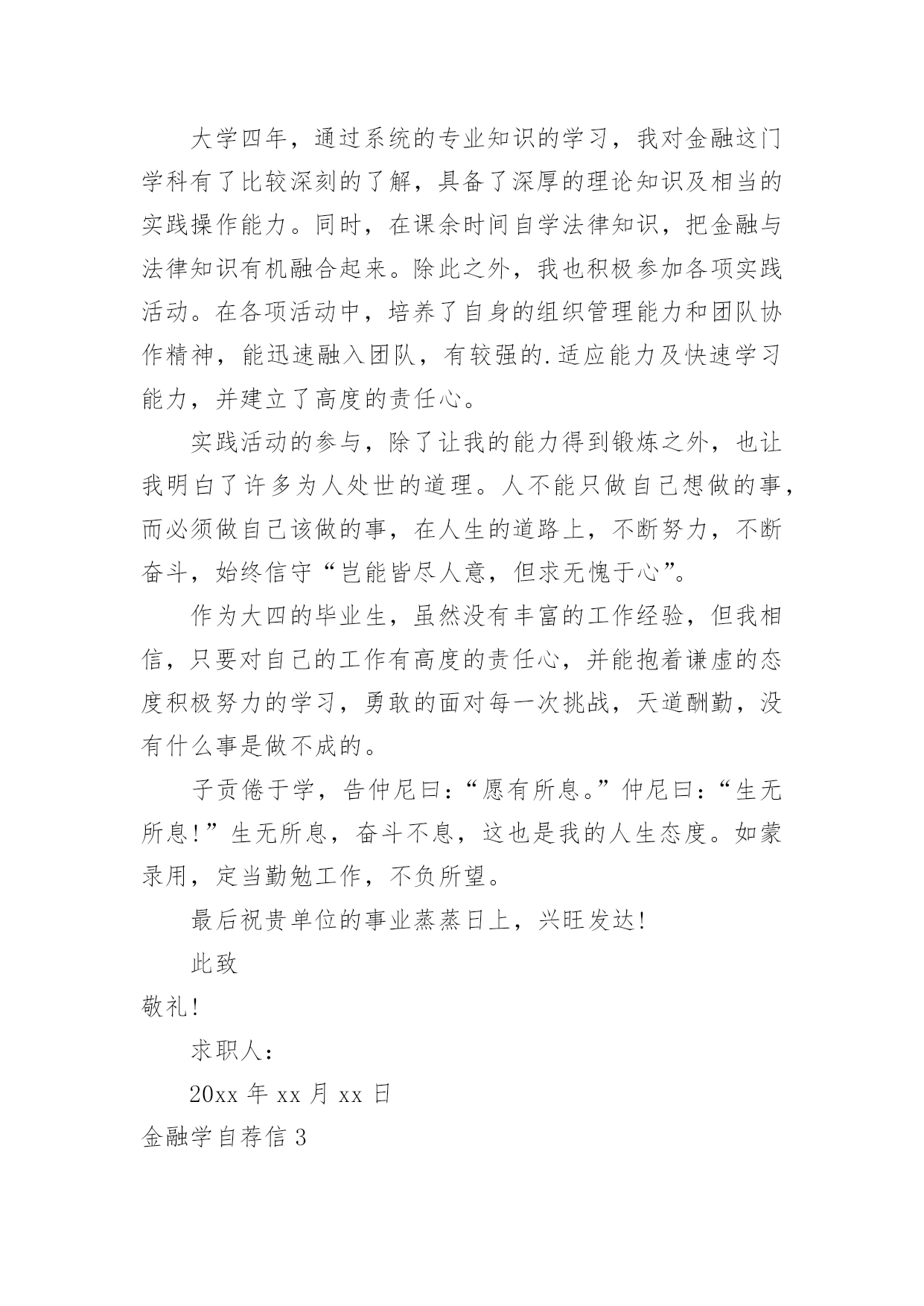 大学四年，通过系统的专业知识的学习，我对金融这门学科有了比较深刻的了解，具备了深厚的理论知识及相当的实践操作能力。同时，在课余时间自学法律知识，把金融与法律知识有机融合起来。除此之外，我也积极参加各项实践活动。在各项活动中，培养了自身的组织管理能力和团队协作精神，能迅速融入团队，有较强的.适应能力及快速学习能力，并建立了高度的责任心。

实践活动的参与，除了让我的能力得到锻炼之外，也让我明白了许多为人处世的道理。人不能只做自己想做的事，而必须做自己该做的事，在人生的道路上，不断努力，不断奋斗，始终信守“岂能皆尽人意，但求无愧于心”。

作为大四的毕业生，虽然没有丰富的工作经验，但我相信，只要对自己的工作有高度的责任心，并能抱着谦虚的态度积极努力的学习，勇敢的面对每一次挑战，天道酬勤，没有什么事是做不成的。

子贡倦于学，告仲尼曰：“愿有所息。”仲尼曰：“生无所息!”生无所息，奋斗不息，这也是我的人生态度。如蒙录用，定当勤勉工作，不负所望。

最后祝贵单位的事业蒸蒸日上，兴旺发达!

此致

敬礼!

求职人：

20xx 年 xx 月 xx 日

金融学自荐信 3